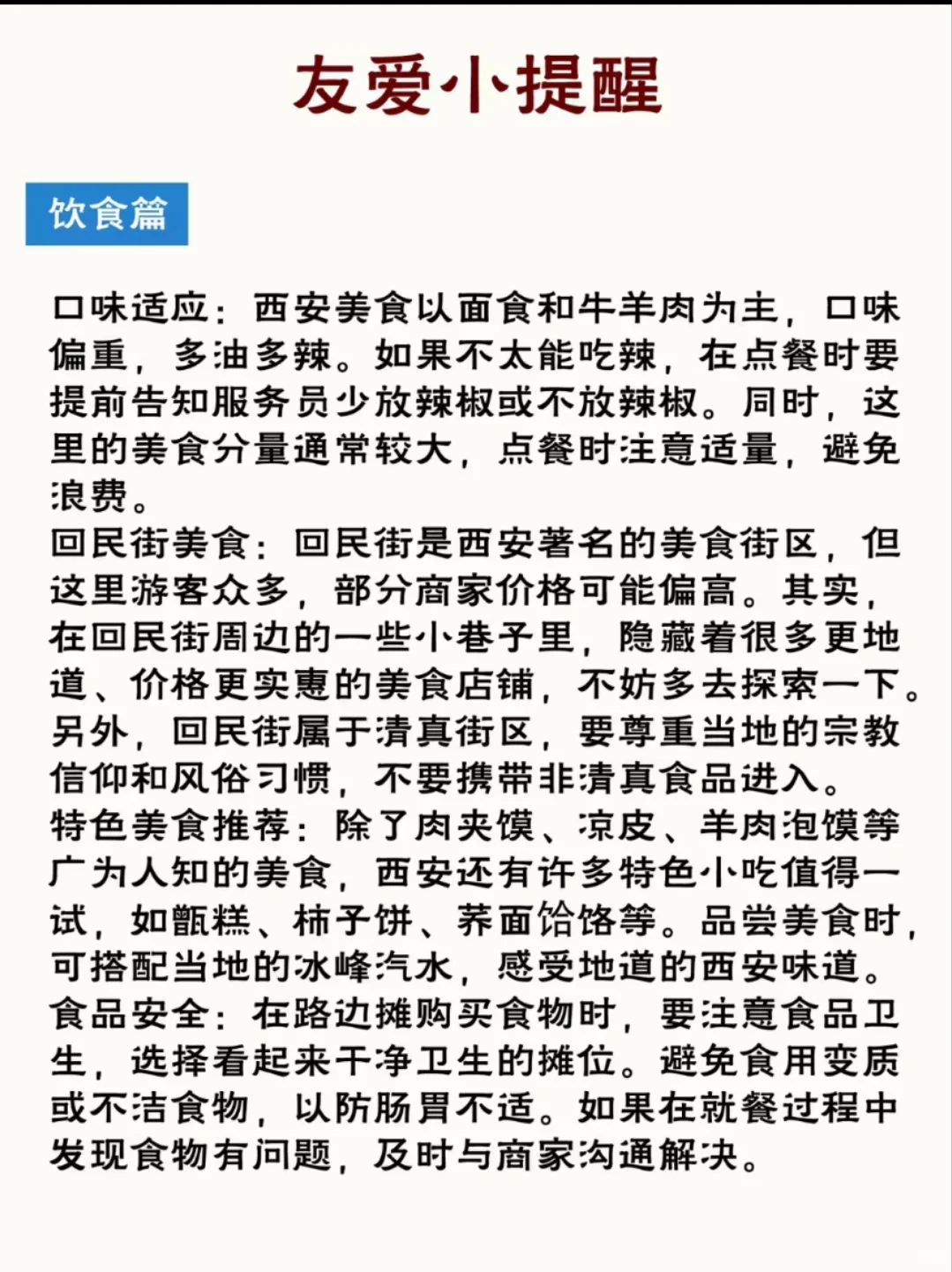 友爱小提醒

饮食篇

口味适应：西安美食以面食和牛羊肉为主，口味偏重，多油多辣。如果不太能吃辣，在点餐时要提前告知服务员少放辣椒或不放辣椒。同时，这里的美食分量通常较大，点餐时注意适量，避免浪费。
回民街美食：回民街是西安著名的美食街区，但这里游客众多，部分商家价格可能偏高。其实，在回民街周边的一些小巷子里，隐藏着很多更地道、价格更实惠的美食店铺，不妨多去探索一下。另外，回民街属于清真街区，要尊重当地的宗教信仰和风俗习惯，不要携带非清真食品进入。
特色美食推荐：除了肉夹馍、凉皮、羊肉泡馍等广为人知的美食，西安还有许多特色小吃值得一试，如甑糕、柿子饼、荞面饸饹等。品尝美食时，可搭配当地的冰峰汽水，感受地道的西安味道。
食品安全：在路边摊购买食物时，要注意食品卫生，选择看起来干净卫生的摊位。避免食用变质或不洁食物，以防肠胃不适。如果在就餐过程中发现食物有问题，及时与商家沟通解决。